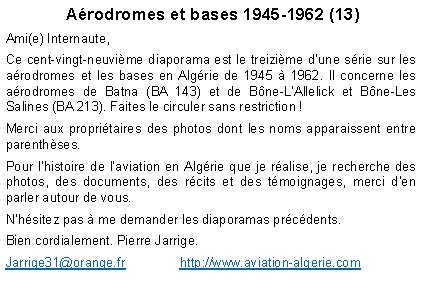 Aérodromes et bases 1945-1962 (13)

Ami(e) Internaute,

Ce cent-vingt-neuvième diaporama est le treizième d'une série sur les aérodromes et les bases en Algérie de 1945 à 1962. Il concerne les aérodromes de Batna (BA 143) et de Bône-L'Allelick et Bône-Les Salines (BA 213). Faites le circuler sans restriction !

Merci aux propriétaires des photos dont les noms apparaissent entre parenthèses.

Pour l'histoire de l'aviation en Algérie que je réalise, je recherche des photos, des documents, des récits et des témoignages, merci d'en parler autour de vous.

N'hésitez pas à me demander les diaporamas précédents.

Bien cordialement. Pierre Jarrige.

Jarrige31@orange.fr http://www.aviation-algerie.com